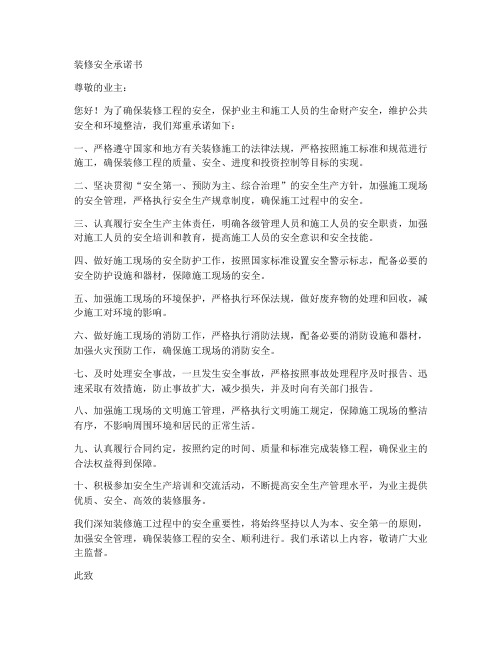 装修安全承诺书

尊敬的业主：

您好！为了确保装修工程的安全，保护业主和施工人员的生命财产安全，维护公共安全和环境整洁，我们郑重承诺如下：

一、严格遵守国家和地方有关装修施工的法律法规，严格按照施工标准和规范进行施工，确保装修工程的质量、安全、进度和投资控制等目标的实现。

二、坚决贯彻“安全第一、预防为主、综合治理”的安全生产方针，加强施工现场的安全管理，严格执行安全生产规章制度，确保施工过程中的安全。

三、认真履行安全生产主体责任，明确各级管理人员和施工人员的安全职责，加强对施工人员的安全培训和教育，提高施工人员的安全意识和安全技能。

四、做好施工现场的安全防护工作，按照国家标准设置安全警示标志，配备必要的安全防护设施和器材，保障施工现场的安全。

五、加强施工现场的环境保护，严格执行环保法规，做好废弃物的处理和回收，减少施工对环境的影响。

六、做好施工现场的消防工作，严格执行消防法规，配备必要的消防设施和器材，加强火灾预防工作，确保施工现场的消防安全。

七、及时处理安全事故，一旦发生安全事故，严格按照事故处理程序及时报告、迅速采取有效措施，防止事故扩大，减少损失，并及时向有关部门报告。

八、加强施工现场的文明施工管理，严格执行文明施工规定，保障施工现场的整洁有序，不影响周围环境和居民的正常生活。

九、认真履行合同约定，按照约定的时间、质量和标准完成装修工程，确保业主的合法权益得到保障。

十、积极参加安全生产培训和交流活动，不断提高安全生产管理水平，为业主提供优质、安全、高效的装修服务。

我们深知装修施工过程中的安全重要性，将始终坚持以人为本、安全第一的原则，加强安全管理，确保装修工程的安全、顺利进行。我们承诺以上内容，敬请广大业主监督。

此致